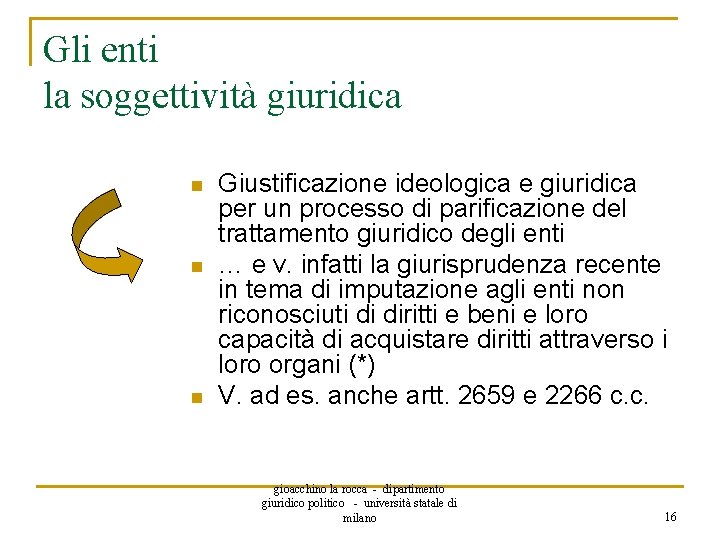 Gli enti
la soggettività giuridica

- Giustificazione ideologica e giuridica per un processo di parificazione del trattamento giuridico degli enti
- … e v. infatti la giurisprudenza recente in tema di imputazione agli enti non riconosciuti di diritti e beni e loro capacità di acquistare diritti attraverso i loro organi (*)
- V. ad es. anche artt. 2659 e 2266 c.c.

gioacchino la rocca - dipartimento giuridico politico - università statale di milano

16